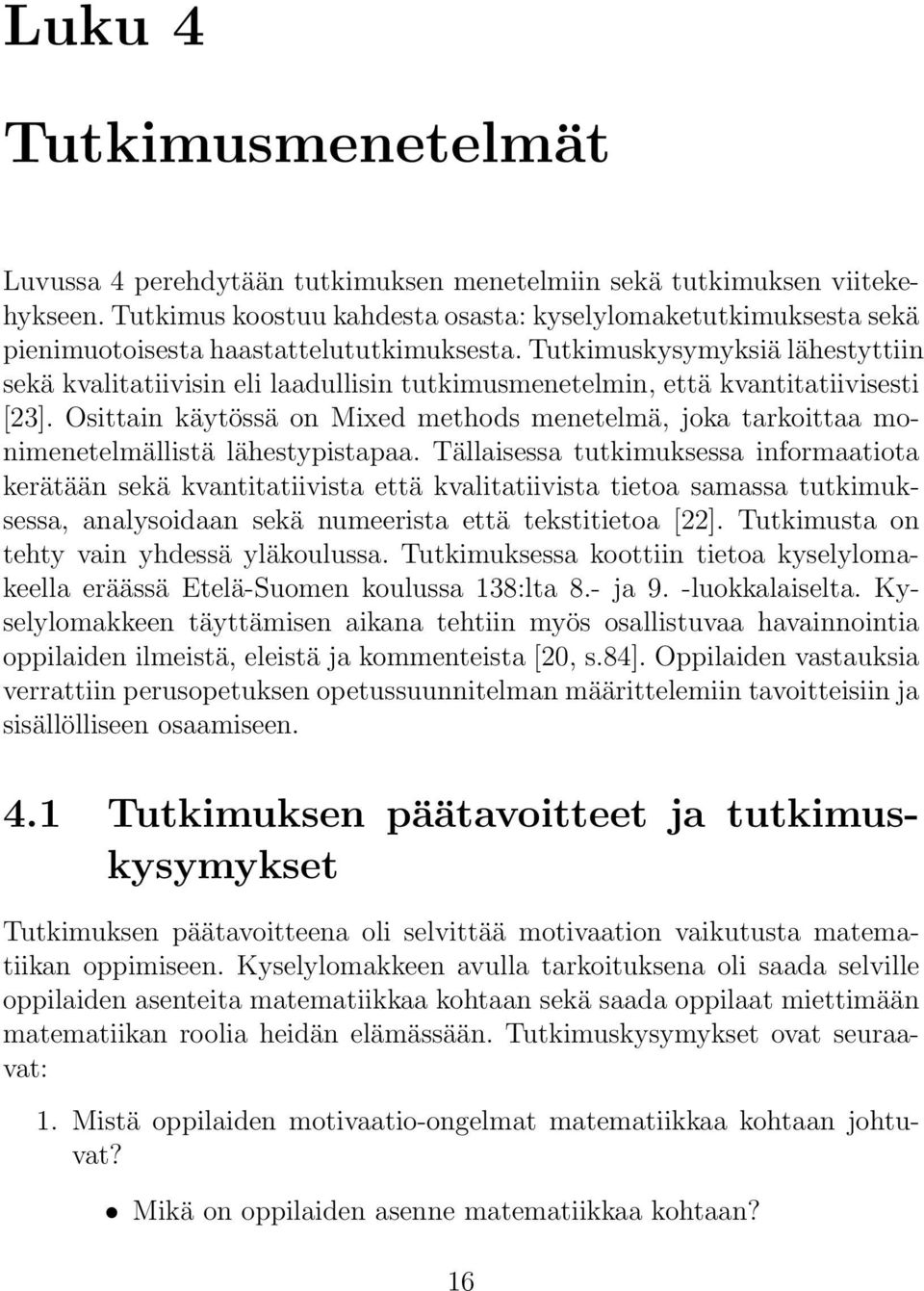 Luku 4

Tutkimusmenetelmät

Luvussa 4 perehdytään tutkimuksen menetelmiin sekä tutkimuksen viitekehykseen. Tutkimus koostuu kahdesta osasta: kyselylomaketutkimuksesta sekä pienimuotoisesta haastattelututkimuksesta. Tutkimuskysymyksiä lähestyttiin sekä kvalitatiivisin eli laadullisin tutkimusmenetelmin, että kvantitatiivisesti [23]. Osittain käytössä on Mixed methods menetelmä, joka tarkoittaa monimenetelmällistä lähestypistapaa. Tällaisessa tutkimuksessa informaatiota kerätään sekä kvantitatiivista että kvalitatiivista tietoa samassa tutkimuksessa, analysoidaan sekä numeerista että tekstitietoa [22]. Tutkimusta on tehty vain yhdessä yläkoulussa. Tutkimuksessa koottiin tietoa kyselylomakeella eräässä Etelä-Suomen koulussa 138:lta 8.- ja 9. -luokkalaiselta. Kyselylomakkeen täyttämisen aikana tehtiin myös osallistuvaa havainnointia oppilaiden ilmeistä, eleistä ja kommenteista [20, s.84]. Oppilaiden vastauksia verrattiin perusopetuksen opetussuunnitelman määrittelemiin tavoitteisiin ja sisällölliseen osaamiseen.

4.1 Tutkimuksen päätavoitteet ja tutkimuskysymykset

Tutkimuksen päätavoitteena oli selvittää motivaation vaikutusta matematiikan oppimiseen. Kyselylomakkeen avulla tarkoituksena oli saada selville oppilaiden asenteita matematiikkaa kohtaan sekä saada oppilaat miettimään matematiikan roolia heidän elämässään. Tutkimuskysymykset ovat seuraavat:

1. Mistä oppilaiden motivaatio-ongelmat matematiikkaa kohtaan johtuvat?

• Mikä on oppilaiden asenne matematiikkaa kohtaan?

16